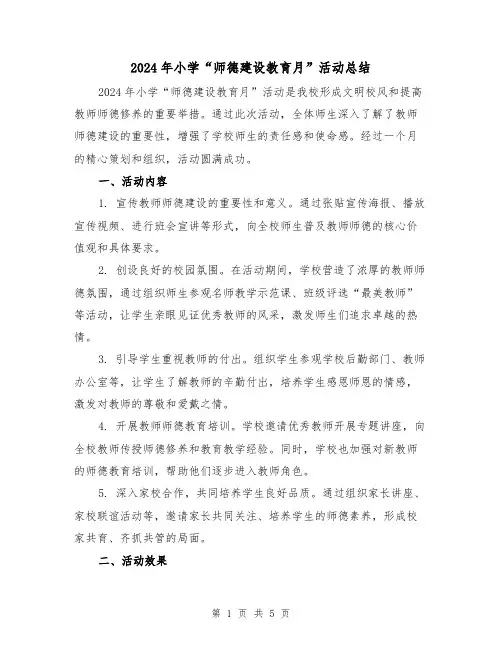 2024年小学“师德建设教育月”活动总结

2024年小学“师德建设教育月”活动是我校形成文明校风和提高教师师德修养的重要举措。通过此次活动，全体师生深入了解了教师师德建设的重要性，增强了学校师生的责任感和使命感。经过一个月的精心策划和组织，活动圆满成功。

一、活动内容

1. 宣传教师师德建设的重要性和意义。通过张贴宣传海报、播放宣传视频、进行班会宣讲等形式，向全校师生普及教师师德的核心价值观和具体要求。

2. 创设良好的校园氛围。在活动期间，学校营造了浓厚的教师师德氛围，通过组织师生参观名师教学示范课、班级评选“最美教师”等活动，让学生亲眼见证优秀教师的风采，激发师生们追求卓越的热情。

3. 引导学生重视教师的付出。组织学生参观学校后勤部门、教师办公室等，让学生了解教师的辛勤付出，培养学生感恩师恩的情感，激发对教师的尊敬和爱戴之情。

4. 开展教师师德教育培训。学校邀请优秀教师开展专题讲座，向全校教师传授师德修养和教育教学经验。同时，学校也加强对新教师的师德教育培训，帮助他们逐步进入教师角色。

5. 深入家校合作，共同培养学生良好品质。通过组织家长讲座、家校联谊活动等，邀请家长共同关注、培养学生的师德素养，形成校家共育、齐抓共管的局面。

二、活动效果

第 1 页 共 5 页